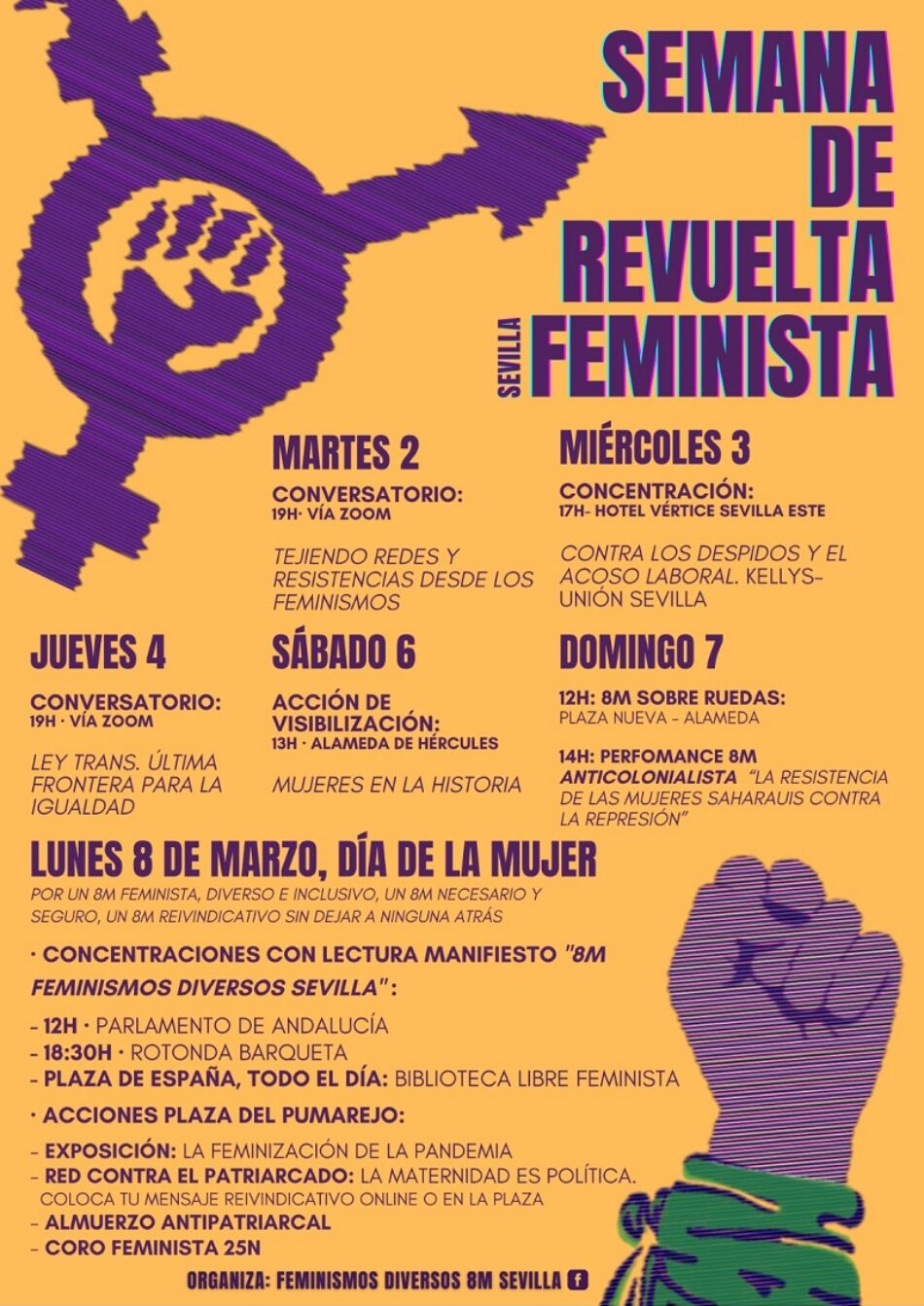 SEMANA DE REVUELTA FEMINISTA

SEVILLA

MARTES 2

CONVERSATORIO:
19H· VÍA ZOOM

TEJIENDO REDES Y RESISTENCIAS DESDE LOS FEMINISMOS

MIÉRCOLES 3

CONCENTRACIÓN:
17H- HOTEL VÉRTICE SEVILLA ESTE

CONTRA LOS DESPIDOS Y EL ACOSO LABORAL. KELLYS-UNIÓN SEVILLA

JUEVES 4

CONVERSATORIO:
19H · VÍA ZOOM

LEY TRANS. ÚLTIMA FRONTERA PARA LA IGUALDAD

SÁBADO 6

ACCIÓN DE VISIBILIZACIÓN:
13H · ALAMEDA DE HÉRCULES

MUJERES EN LA HISTORIA

DOMINGO 7

12H: 8M SOBRE RUEDAS:
PLAZA NUEVA - ALAMEDA

14H: PERFOMANCE 8M ANTICOLONIALISTA "LA RESISTENCIA DE LAS MUJERES SAHARAUIS CONTRA LA REPRESIÓN"

LUNES 8 DE MARZO, DÍA DE LA MUJER

POR UN 8M FEMINISTA, DIVERSO E INCLUSIVO, UN 8M NECESARIO Y SEGURO, UN 8M REIVINDICATIVO SIN DEJAR A NINGUNA ATRÁS

· CONCENTRACIONES CON LECTURA MANIFIESTO "8M FEMINISMOS DIVERSOS SEVILLA":

- 12H · PARLAMENTO DE ANDALUCÍA
- 18:30H · ROTONDA BARQUETA
- PLAZA DE ESPAÑA, TODO EL DÍA: BIBLIOTECA LIBRE FEMINISTA

· ACCIONES PLAZA DEL PUMAREJO:

- EXPOSICIÓN: LA FEMINIZACIÓN DE LA PANDEMIA
- RED CONTRA EL PATRIARCADO: LA MATERNIDAD ES POLÍTICA. COLOCA TU MENSAJE REIVINDICATIVO ONLINE O EN LA PLAZA
- ALMUERZO ANTIPATRIARCAL
- CORO FEMINISTA 25N

ORGANIZA: FEMINISMOS DIVERSOS 8M SEVILLA